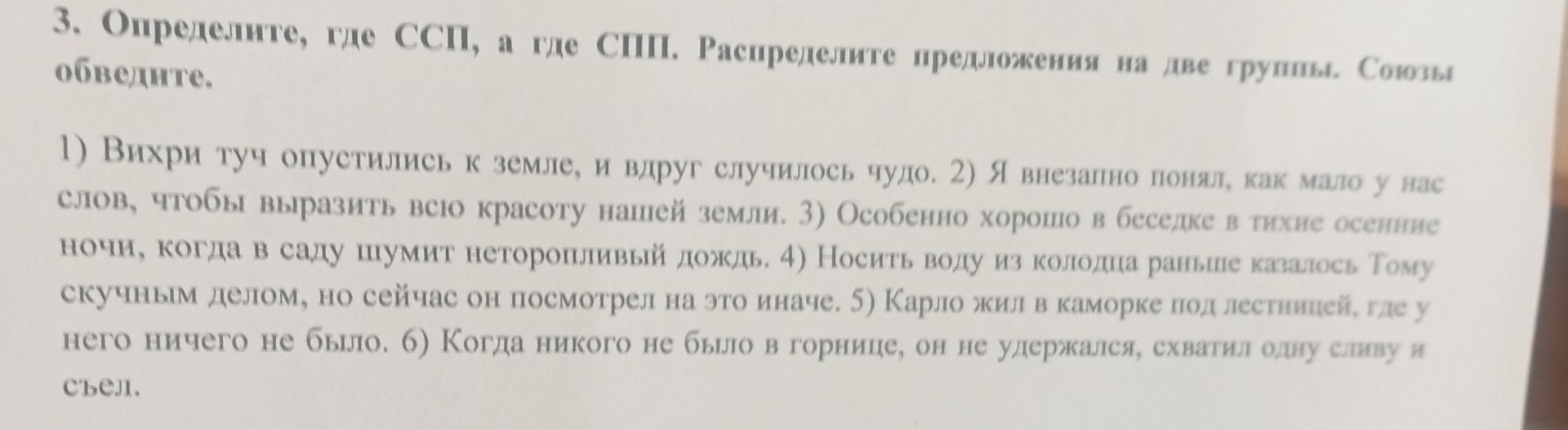 3. Определите, где ССП, а где СПП. Распределите предложения на две группы. Союзы обведите.

1) Вихри туч опустились к земле, и вдруг случилось чудо. 2) Я внезапно понял, как мало у нас слов, чтобы выразить всю красоту нашей земли. 3) Особенно хорошо в беседке в тихие осенние ночи, когда в саду шумит неторопливый дождь. 4) Носить воду из колодца раньше казалось Тому скучным делом, но сейчас он посмотрел на это иначе. 5) Карло жил в каморке под лестницей, где у него ничего не было. 6) Когда никого не было в горнице, он не удержался, схватил одну сливу и съел.